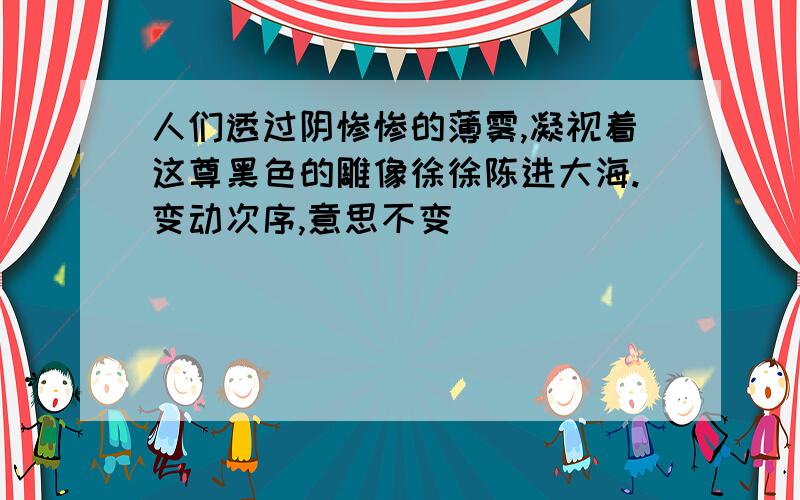 人们透过阴惨惨的薄雾,凝视着这尊黑色的雕像徐徐陈进大海.变动次序,意思不变